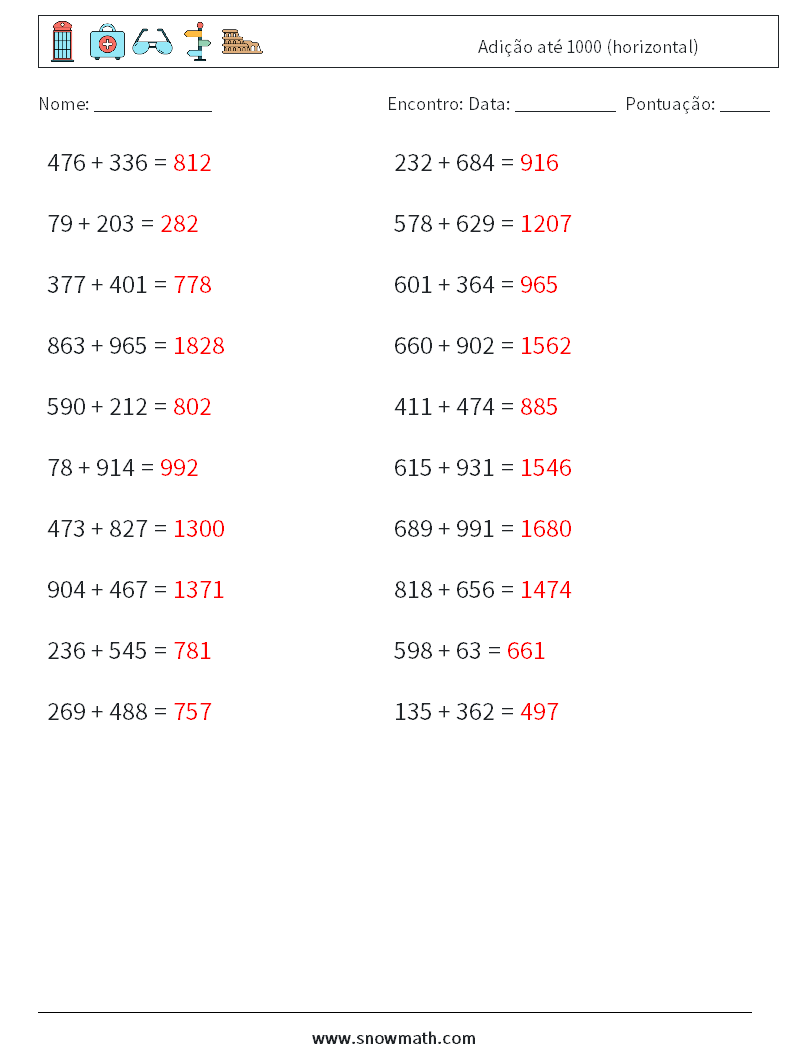 Adição até 1000 (horizontal)

Nome: ____________

Encontro: Data: ___________ Pontuação: ______

$476 + 336 = 812$

$79 + 203 = 282$

$377 + 401 = 778$

$863 + 965 = 1828$

$590 + 212 = 802$

$78 + 914 = 992$

$473 + 827 = 1300$

$904 + 467 = 1371$

$236 + 545 = 781$

$269 + 488 = 757$

$232 + 684 = 916$

$578 + 629 = 1207$

$601 + 364 = 965$

$660 + 902 = 1562$

$411 + 474 = 885$

$615 + 931 = 1546$

$689 + 991 = 1680$

$818 + 656 = 1474$

$598 + 63 = 661$

$135 + 362 = 497$

www.snowmath.com